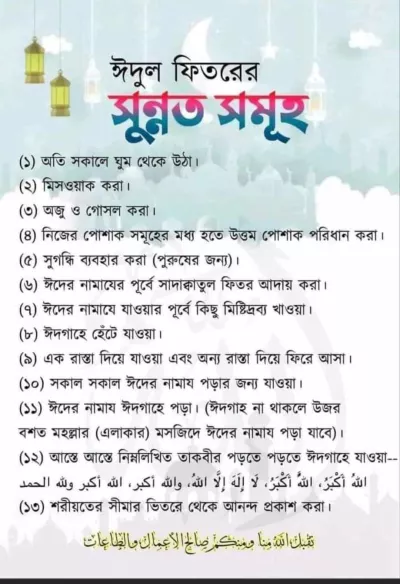 ঈদুল ফিতরের
সুন্নত সমূহ

(১) অতি সকালে ঘুম থেকে উঠা।
(২) মিসওয়াক করা।
(৩) অজু ও গোসল করা।
(৪) নিজের পোশাক সমূহের মধ্য হতে উত্তম পোশাক পরিধান করা।
(৫) সুগন্ধি ব্যবহার করা (পুরুষের জন্য)।
(৬) ঈদের নামাযের পূর্বে সাদাক্বাতুল ফিতর আদায় করা।
(৭) ঈদের নামাযে যাওয়ার পূর্বে কিছু মিষ্টিদ্রব্য খাওয়া।
(৮) ঈদগাহে হেঁটে যাওয়া।
(৯) এক রাস্তা দিয়ে যাওয়া এবং অন্য রাস্তা দিয়ে ফিরে আসা।
(১০) সকাল সকাল ঈদের নামায পড়ার জন্য যাওয়া।
(১১) ঈদের নামায ঈদগাহে পড়া। (ঈদগাহ না থাকলে উজর বশত মহল্লার (এলাকার) মসজিদে ঈদের নামায পড়া যাবে)।
(১২) আস্তে আস্তে নিম্নলিখিত তাকবীর পড়তে পড়তে ঈদগাহে যাওয়া--
اللهُ أَكْبَرُ، اللهُ أَكْبَرُ، لَا إِلَهَ إِلَّا اللهُ، والله أكبر، الله أكبر ولله الحمد
(১৩) শরীয়তের সীমার ভিতরে থেকে আনন্দ প্রকাশ করা।

تقبل الله منا ومنكم صالح الأعمال والطاعات